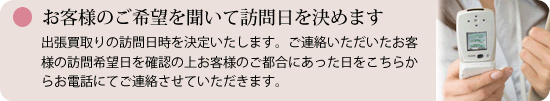 お客様のご希望を聞いて訪問日を決めます

出張買取りの訪問日時を決定いたします。ご連絡いただいたお客様の訪問希望日を確認の上お客様のご都合にあった日をこちらからお電話にてご連絡させていただきます。